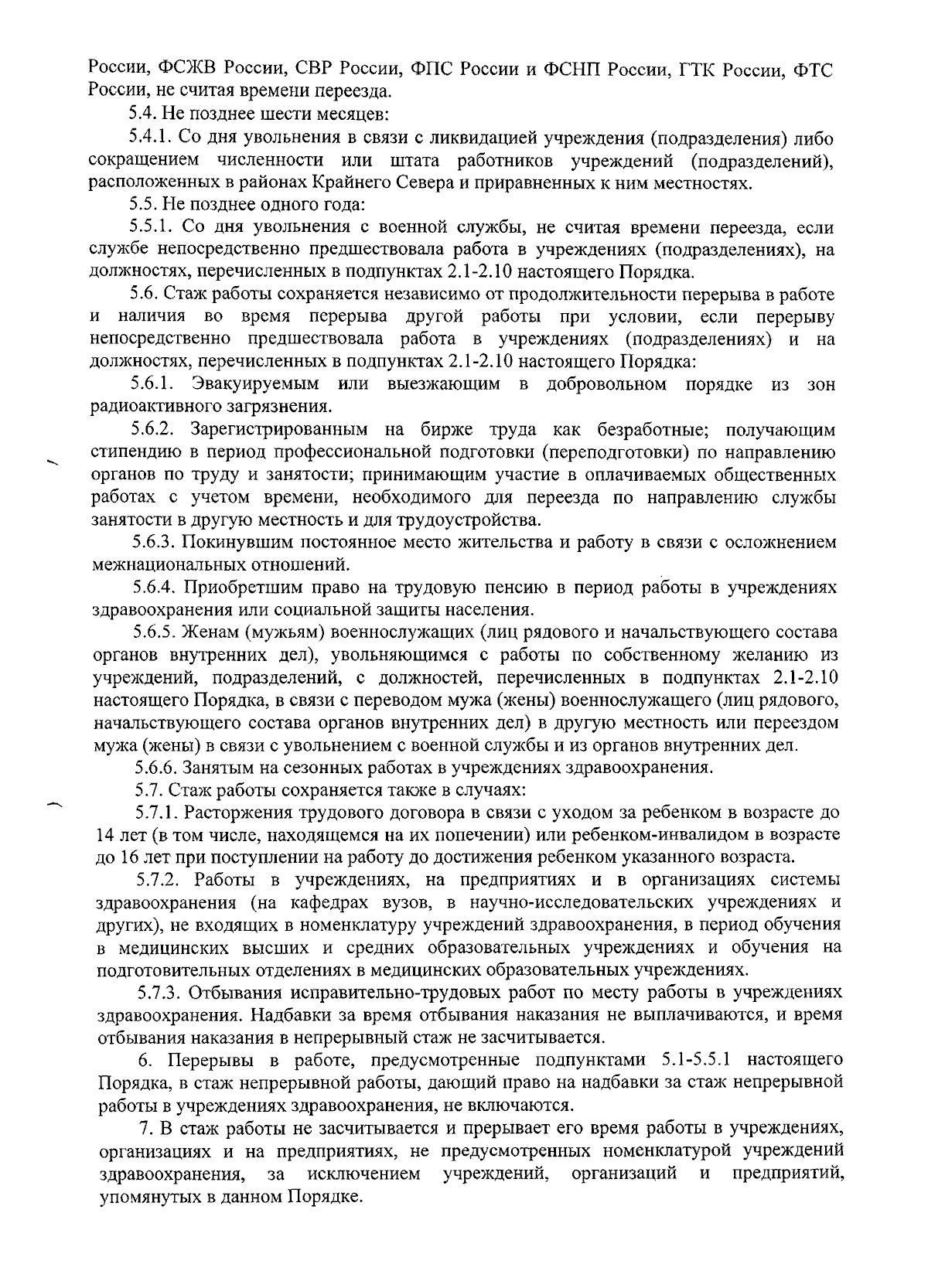 России, ФСЖВ России, СВР России, ФПС России и ФСНП России, ГТК России, ФТС России, не считая времени переезда.

5.4. Не позднее шести месяцев:

5.4.1. Со дня увольнения в связи с ликвидацией учреждения (подразделения) либо сокращением численности или штата работников учреждений (подразделений), расположенных в районах Крайнего Севера и приравненных к ним местностях.

5.5. Не позднее одного года:

5.5.1. Со дня увольнения с военной службы, не считая времени переезда, если службе непосредственно предшествовала работа в учреждениях (подразделениях), на должностях, перечисленных в подпунктах 2.1-2.10 настоящего Порядка.

5.6. Стаж работы сохраняется независимо от продолжительности перерыва в работе и наличия во время перерыва другой работы при условии, если перерыву непосредственно предшествовала работа в учреждениях (подразделениях) и на должностях, перечисленных в подпунктах 2.1-2.10 настоящего Порядка:

5.6.1. Эвакуируемым или выезжающим в добровольном порядке из зон радиоактивного загрязнения.

5.6.2. Зарегистрированным на бирже труда как безработные; получающим стипендию в период профессиональной подготовки (переподготовки) по направлению органов по труду и занятости; принимающим участие в оплачиваемых общественных работах с учетом времени, необходимого для переезда по направлению службы занятости в другую местность и для трудоустройства.

5.6.3. Покинувшим постоянное место жительства и работу в связи с осложнением межнациональных отношений.

5.6.4. Приобретшим право на трудовую пенсию в период работы в учреждениях здравоохранения или социальной защиты населения.

5.6.5. Женам (мужьям) военнослужащих (лиц рядового и начальствующего состава органов внутренних дел), увольняющимся с работы по собственному желанию из учреждений, подразделений, с должностей, перечисленных в подпунктах 2.1-2.10 настоящего Порядка, в связи с переводом мужа (жены) военнослужащего (лиц рядового, начальствующего состава органов внутренних дел) в другую местность или переездом мужа (жены) в связи с увольнением с военной службы и из органов внутренних дел.

5.6.6. Занятым на сезонных работах в учреждениях здравоохранения.

5.7. Стаж работы сохраняется также в случаях:

5.7.1. Расторжения трудового договора в связи с уходом за ребенком в возрасте до 14 лет (в том числе, находящемся на их попечении) или ребенком-инвалидом в возрасте до 16 лет при поступлении на работу до достижения ребенком указанного возраста.

5.7.2. Работы в учреждениях, на предприятиях и в организациях системы здравоохранения (на кафедрах вузов, в научно-исследовательских учреждениях и других), не входящих в номенклатуру учреждений здравоохранения, в период обучения в медицинских высших и средних образовательных учреждениях и обучения на подготовительных отделениях в медицинских образовательных учреждениях.

5.7.3. Отбывания исправительно-трудовых работ по месту работы в учреждениях здравоохранения. Надбавки за время отбывания наказания не выплачиваются, и время отбывания наказания в непрерывный стаж не засчитывается.

6. Перерывы в работе, предусмотренные подпунктами 5.1-5.5.1 настоящего Порядка, в стаж непрерывной работы, дающий право на надбавки за стаж непрерывной работы в учреждениях здравоохранения, не включаются.

7. В стаж работы не засчитывается и прерывает его время работы в учреждениях, организациях и на предприятиях, не предусмотренных номенклатурой учреждений здравоохранения, за исключением учреждений, организаций и предприятий, упомянутых в данном Порядке.